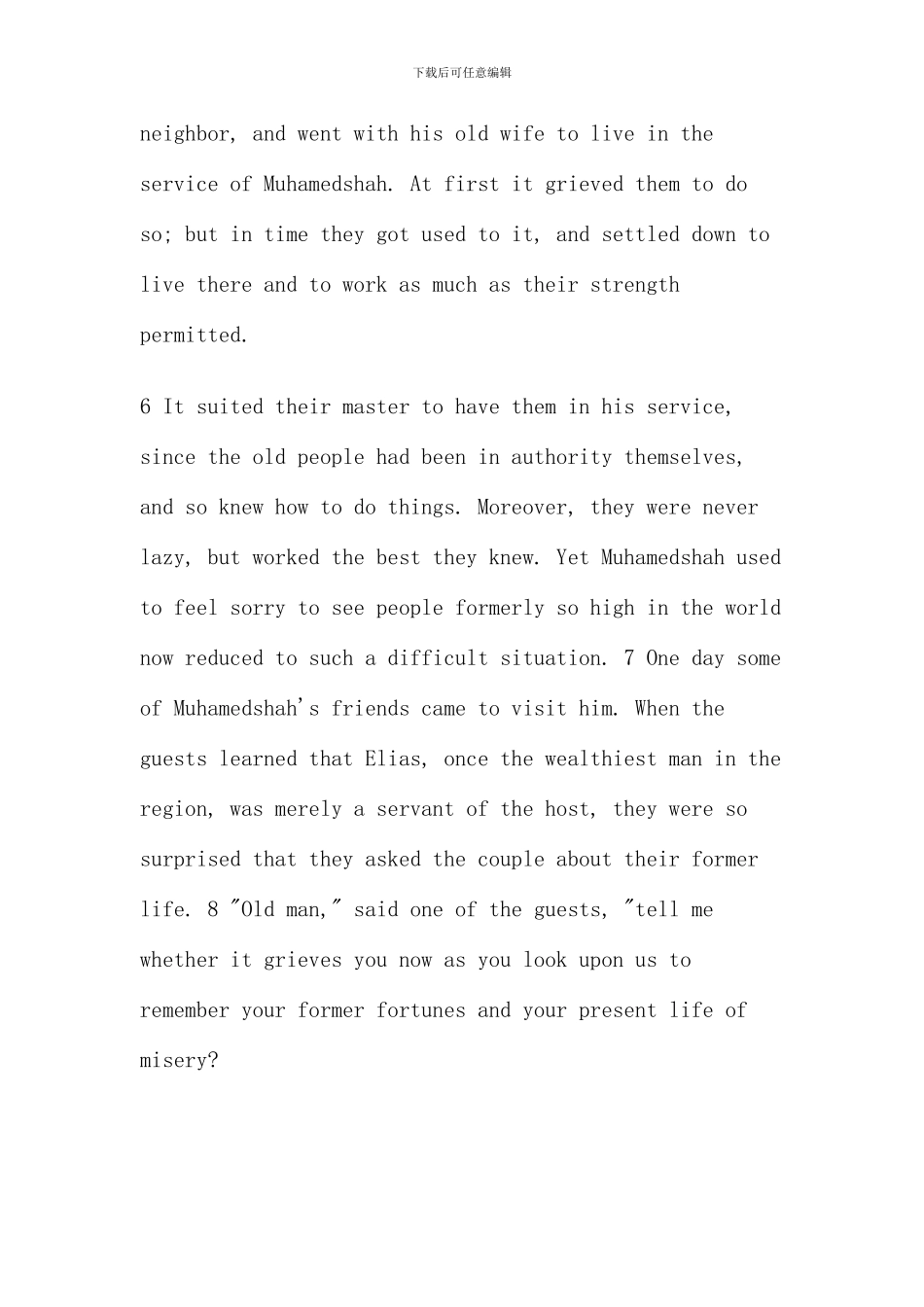 下载后可任意编辑

neighbor, and went with his old wife to live in the service of Muhamedshah. At first it grieved them to do so; but in time they got used to it, and settled down to live there and to work as much as their strength permitted.

6 It suited their master to have them in his service, since the old people had been in authority themselves, and so knew how to do things. Moreover, they were never lazy, but worked the best they knew. Yet Muhamedshah used to feel sorry to see people formerly so high in the world now reduced to such a difficult situation. 7 One day some of Muhamedshah's friends came to visit him. When the guests learned that Elias, once the wealthiest man in the region, was merely a servant of the host, they were so surprised that they asked the couple about their former life. 8 "Old man," said one of the guests, "tell me whether it grieves you now as you look upon us to remember your former fortunes and your present life of misery?